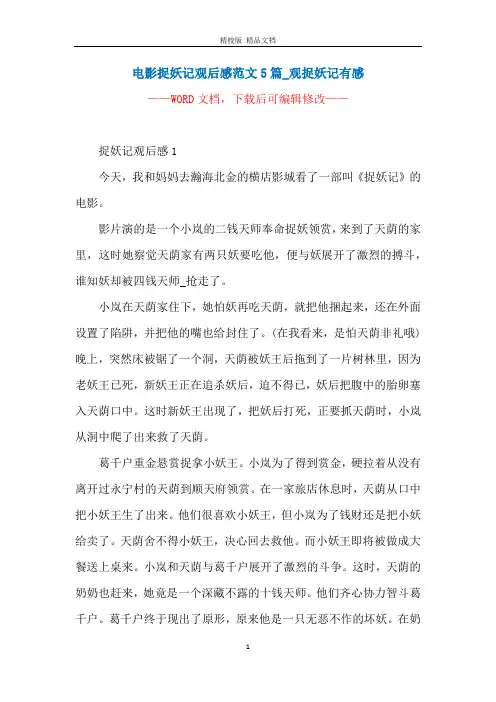 精校版 精品文档

电影捉妖记观后感范文5篇_观捉妖记有感

——WORD文档，下载后可编辑修改——

捉妖记观后感1

今天，我和妈妈去瀚海北金的横店影城看了一部叫《捉妖记》的电影。

影片演的是一个小岚的二钱天师奉命捉妖领赏，来到了天荫的家里，这时她察觉天荫家有两只妖要吃他，便与妖展开了激烈的搏斗，谁知妖却被四钱天师_抢走了。

小岚在天荫家住下，她怕妖再吃天荫，就把他捆起来，还在外面设置了陷阱，并把他的嘴也给封住了。(在我看来，是怕天荫非礼哦)晚上，突然床被锯了一个洞，天荫被妖王后拖到了一片树林里，因为老妖王已死，新妖王正在追杀妖后，迫不得已，妖后把腹中的胎卵塞入天荫口中。这时新妖王出现了，把妖后打死，正要抓天荫时，小岚从洞中爬了出来救了天荫。

葛千户重金悬赏捉拿小妖王。小岚为了得到赏金，硬拉着从没有离开过永宁村的天荫到顺天府领赏。在一家旅店休息时，天荫从口中把小妖王生了出来。他们很喜欢小妖王，但小岚为了钱财还是把小妖给卖了。天荫舍不得小妖王，决心回去救他。而小妖王即将被做成大餐送上桌来。小岚和天荫与葛千户展开了激烈的斗争。这时，天荫的奶奶也赶来，她竟是一个深藏不露的十钱天师。他们齐心协力智斗葛千户。葛千户终于现出了原形，原来他是一只无恶不作的坏妖。在奶

1